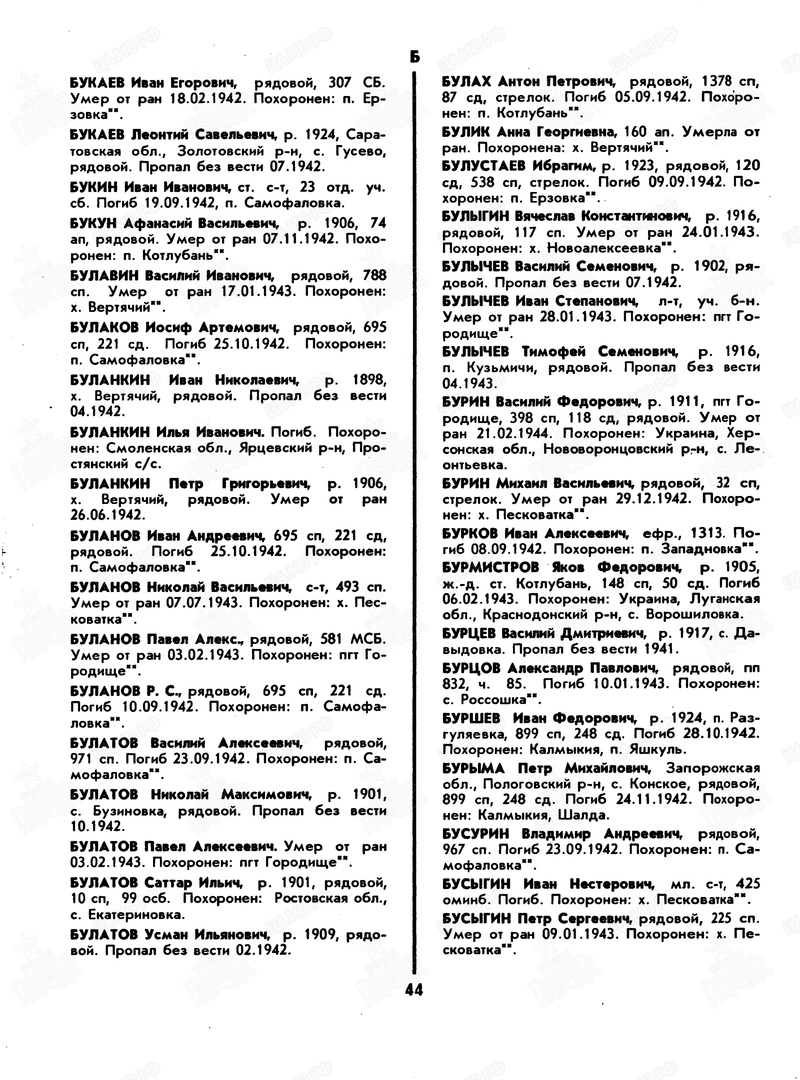 Б

БУКАЕВ Иван Егорович, рядовой, 307 СБ. Умер от ран 18.02.1942. Похоронен: п. Ерзовка**.

БУКАЕВ Леонтий Савельевич, р. 1924, Саратовская обл., Золотовский р-н, с. Гусево, рядовой. Пропал без вести 07.1942.

БУКИН Иван Иванович, ст. с-т, 23 отд. уч. сб. Погиб 19.09.1942, п. Самофаловка.

БУКУН Афанасий Васильевич, р. 1906, 74 ап, рядовой. Умер от ран 07.11.1942. Похоронен: п. Котлубань**.

БУЛАВИН Василий Иванович, рядовой, 788 сп. Умер от ран 17.01.1943. Похоронен: х. Вертячий**.

БУЛАКОВ Иосиф Артемович, рядовой, 695 сп, 221 сд. Погиб 25.10.1942. Похоронен: п. Самофаловка**.

БУЛАНКИН Иван Николаевич, р. 1898, х. Вертячий, рядовой. Пропал без вести 04.1942.

БУЛАНКИН Илья Иванович. Погиб. Похоронен: Смоленская обл., Ярцевский р-н, Простянский с/с.

БУЛАНКИН Петр Григорьевич, р. 1906, х. Вертячий, рядовой. Умер от ран 26.06.1942.

БУЛАНОВ Иван Андреевич, 695 сп, 221 сд, рядовой. Погиб 25.10.1942. Похоронен: п. Самофаловка**.

БУЛАНОВ Николай Васильевич, с-т, 493 сп. Умер от ран 07.07.1943. Похоронен: х. Песковатка**.

БУЛАНОВ Павел Алекс., рядовой, 581 МСБ. Умер от ран 03.02.1943. Похоронен: пгт Городище**.

БУЛАНОВ Р. С., рядовой, 695 сп, 221 сд. Погиб 10.09.1942. Похоронен: п. Самофаловка**.

БУЛАТОВ Василий Алексеевич, рядовой, 971 сп. Погиб 23.09.1942. Похоронен: п. Самофаловка**.

БУЛАТОВ Николай Максимович, р. 1901, с. Бузиновка, рядовой. Пропал без вести 10.1942.

БУЛАТОВ Павел Алексеевич. Умер от ран 03.02.1943. Похоронен: пгт Городище**.

БУЛАТОВ Саттар Ильич, р. 1901, рядовой, 10 сп, 99 осб. Похоронен: Ростовская обл., с. Екатериновка.

БУЛАТОВ Усман Ильянович, р. 1909, рядовой. Пропал без вести 02.1942.

БУЛАХ Антон Петрович, рядовой, 1378 сп, 87 сд, стрелок. Погиб 05.09.1942. Похоронен: п. Котлубань**.

БУЛИК Анна Георгиевна, 160 ап. Умерла от ран. Похоронена: х. Вертячий**.

БУЛУСТАЕВ Ибрагим, р. 1923, рядовой, 120 сд, 538 сп, стрелок. Погиб 09.09.1942. Похоронен: п. Ерзовка**.

БУЛЫГИН Вячеслав Константинович, р. 1916, рядовой, 117 сп. Умер от ран 24.01.1943. Похоронен: х. Новоалексеевка**.

БУЛЫЧЕВ Василий Семенович, р. 1902, рядовой. Пропал без вести 07.1942.

БУЛЫЧЕВ Иван Степанович, л-т, уч. б-н. Умер от ран 28.01.1943. Похоронен: пгт Городище**.

БУЛЫЧЕВ Тимофей Семенович, р. 1916, п. Кузьмичи, рядовой. Пропал без вести 04.1943.

БУРИН Василий Федорович, р. 1911, пгт Городище, 398 сп, 118 сд, рядовой. Умер от ран 21.02.1944. Похоронен: Украина, Херсонская обл., Нововоронцовский р-н, с. Леонтьевка.

БУРИН Михаил Васильевич, рядовой, 32 сп, стрелок. Умер от ран 29.12.1942. Похоронен: х. Песковатка**.

БУРКОВ Иван Алексеевич, ефр., 1313. Погиб 08.09.1942. Похоронен: п. Западновка**.

БУРМИСТРОВ Яков Федорович, р. 1905, ж.-д. ст. Котлубань, 148 сп, 50 сд. Погиб 06.02.1943. Похоронен: Украина, Луганская обл., Краснодонский р-н, с. Ворошиловка.

БУРЦЕВ Василий Дмитриевич, р. 1917, с. Давыдовка. Пропал без вести 1941.

БУРЦОВ Александр Павлович, рядовой, пп 832, ч. 85. Погиб 10.01.1943. Похоронен: с. Россошка**.

БУРШЕВ Иван Федорович, р. 1924, п. Разгуляевка, 899 сп, 248 сд. Погиб 28.10.1942. Похоронен: Калмыкия, п. Яшкуль.

БУРЫМА Петр Михайлович, Запорожская обл., Пологовский р-н, с. Конское, рядовой, 899 сп, 248 сд. Погиб 24.11.1942. Похоронен: Калмыкия, Шалда.

БУСУРИН Владимир Андреевич, рядовой, 967 сп. Погиб 23.09.1942. Похоронен: п. Самофаловка**.

БУСЫГИН Иван Нестерович, мл. с-т, 425 оминб. Погиб. Похоронен: х. Песковатка**.

БУСЫГИН Петр Сергеевич, рядовой, 225 сп. Умер от ран 09.01.1943. Похоронен: х. Песковатка**.

44